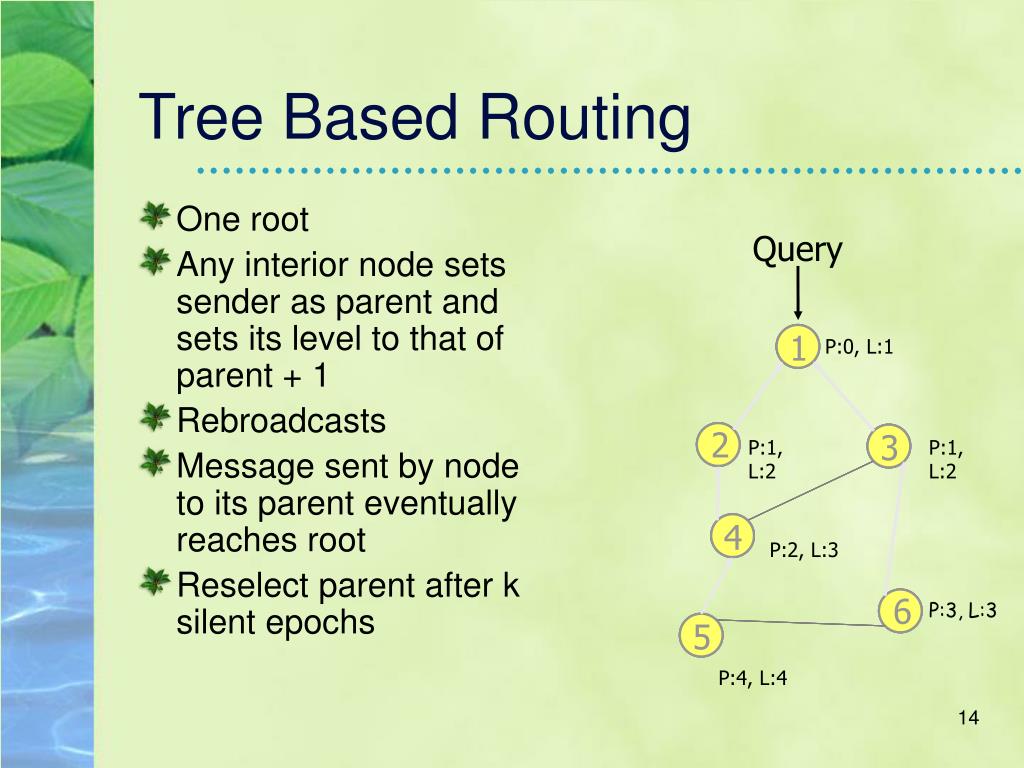 Tree Based Routing

One root
Any interior node sets sender as parent and sets its level to that of parent + 1
Rebroadcasts
Message sent by node to its parent eventually reaches root
Reselect parent after k silent epochs

Query

1 P:0, L:1

2 P:1, L:2

3 P:1, L:2

4 P:2, L:3

6 P:3, L:3

5

P:4, L:4

14